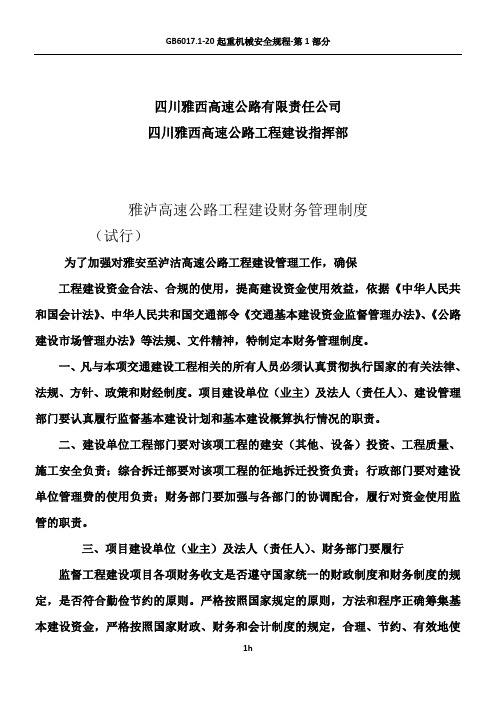 GB6017.1-20 起重机械安全规程-第 1 部分

四川雅西高速公路有限责任公司
四川雅西高速公路工程建设指挥部

雅泸高速公路工程建设财务管理制度
（试行）

为了加强对雅安至泸沽高速公路工程建设管理工作，确保

工程建设资金合法、合规的使用，提高建设资金使用效益，依据《中华人民共和国会计法》、中华人民共和国交通部令《交通基本建设资金监督管理办法》、《公路建设市场管理办法》等法规、文件精神，特制定本财务管理制度。

一、凡与本项交通建设工程相关的所有人员必须认真贯彻执行国家的有关法律、法规、方针、政策和财经制度。项目建设单位（业主）及法人（责任人）、建设管理部门要认真履行监督基本建设计划和基本建设概算执行情况的职责。

二、建设单位工程部门要对该项工程的建安（其他、设备）投资、工程质量、施工安全负责；综合拆迁部要对该项工程的征地拆迁投资负责；行政部门要对建设单位管理费的使用负责；财务部门要加强与各部门的协调配合，履行对资金使用监管的职责。

三、项目建设单位（业主）及法人（责任人）、财务部门要履行

监督工程建设项目各项财务收支是否遵守国家统一的财政制度和财务制度的规定，是否符合勤俭节约的原则。严格按照国家规定的原则，方法和程序正确筹集基本建设资金，严格按照国家财政、财务和会计制度的规定，合理、节约、有效地使

1h